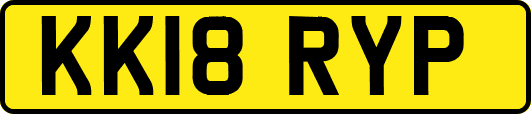 KK18 RYP